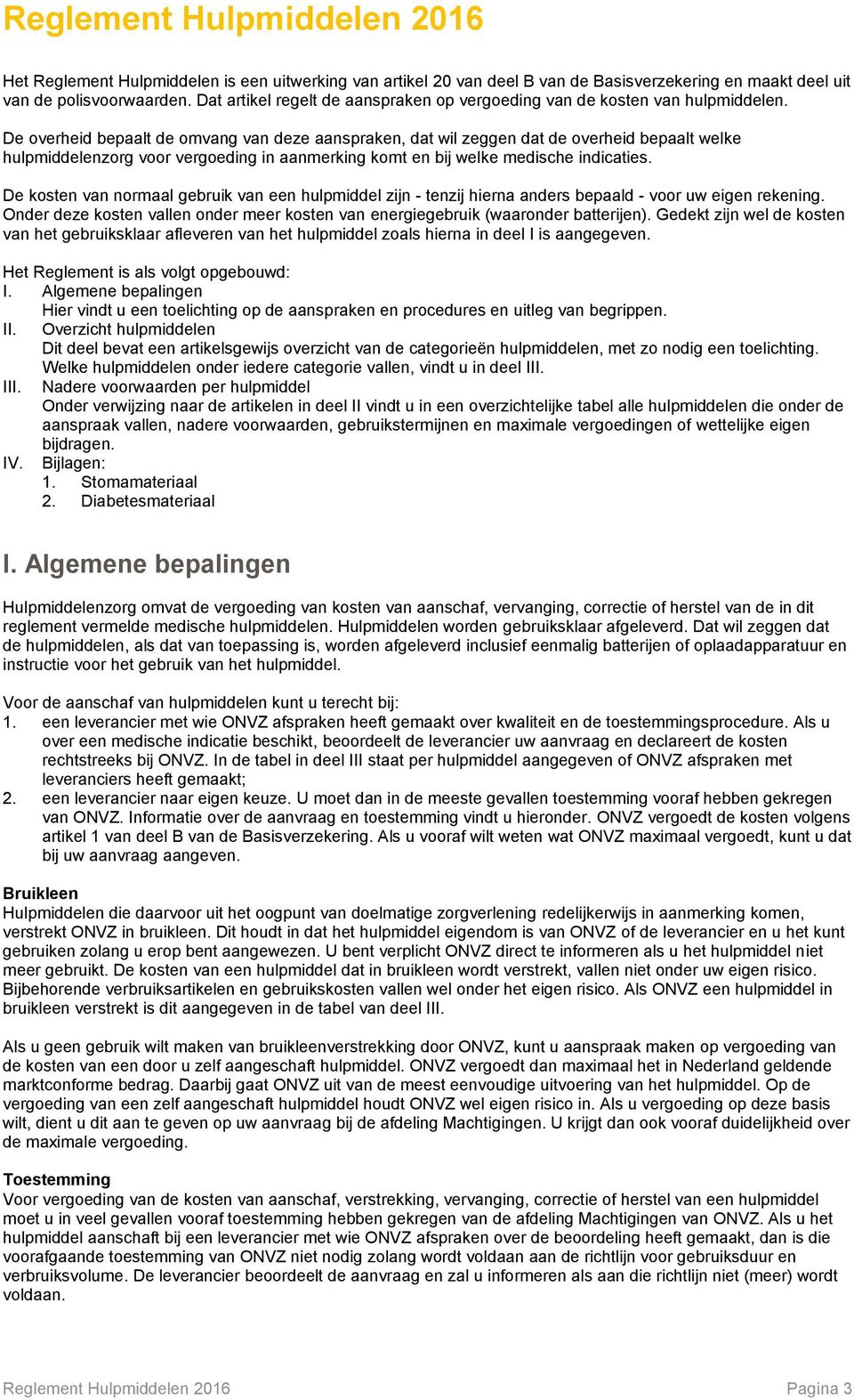 Reglement Hulpmiddelen 2016

Het Reglement Hulpmiddelen is een uitwerking van artikel 20 van deel B van de Basisverzekering en maakt deel uit van de polisvoorwaarden. Dat artikel regelt de aanspraken op vergoeding van de kosten van hulpmiddelen.

De overheid bepaalt de omvang van deze aanspraken, dat wil zeggen dat de overheid bepaalt welke hulpmiddelenzorg voor vergoeding in aanmerking komt en bij welke medische indicaties.

De kosten van normaal gebruik van een hulpmiddel zijn - tenzij hierna anders bepaald - voor uw eigen rekening. Onder deze kosten vallen onder meer kosten van energiegebruik (waaronder batterijen). Gedekt zijn wel de kosten van het gebruiksklaar afleveren van het hulpmiddel zoals hierna in deel I is aangegeven.

Het Reglement is als volgt opgebouwd:
I. Algemene bepalingen
Hier vindt u een toelichting op de aanspraken en procedures en uitleg van begrippen.
II. Overzicht hulpmiddelen
Dit deel bevat een artikelsgewijs overzicht van de categorieën hulpmiddelen, met zo nodig een toelichting. Welke hulpmiddelen onder iedere categorie vallen, vindt u in deel III.
III. Nadere voorwaarden per hulpmiddel
Onder verwijzing naar de artikelen in deel II vindt u in een overzichtelijke tabel alle hulpmiddelen die onder de aanspraak vallen, nadere voorwaarden, gebruikstermijnen en maximale vergoedingen of wettelijke eigen bijdragen.
IV. Bijlagen:
1. Stomamateriaal
2. Diabetesmateriaal

I. Algemene bepalingen

Hulpmiddelenzorg omvat de vergoeding van kosten van aanschaf, vervanging, correctie of herstel van de in dit reglement vermelde medische hulpmiddelen. Hulpmiddelen worden gebruiksklaar afgeleverd. Dat wil zeggen dat de hulpmiddelen, als dat van toepassing is, worden afgeleverd inclusief eenmalig batterijen of oplaadapparatuur en instructie voor het gebruik van het hulpmiddel.

Voor de aanschaf van hulpmiddelen kunt u terecht bij:
1. een leverancier met wie ONVZ afspraken heeft gemaakt over kwaliteit en de toestemmingsprocedure. Als u over een medische indicatie beschikt, beoordeelt de leverancier uw aanvraag en declareert de kosten rechtstreeks bij ONVZ. In de tabel in deel III staat per hulpmiddel aangegeven of ONVZ afspraken met leveranciers heeft gemaakt;
2. een leverancier naar eigen keuze. U moet dan in de meeste gevallen toestemming vooraf hebben gekregen van ONVZ. Informatie over de aanvraag en toestemming vindt u hieronder. ONVZ vergoedt de kosten volgens artikel 1 van deel B van de Basisverzekering. Als u vooraf wilt weten wat ONVZ maximaal vergoedt, kunt u dat bij uw aanvraag aangeven.

Bruikleen
Hulpmiddelen die daarvoor uit het oogpunt van doelmatige zorgverlening redelijkerwijs in aanmerking komen, verstrekt ONVZ in bruikleen. Dit houdt in dat het hulpmiddel eigendom is van ONVZ of de leverancier en u het kunt gebruiken zolang u erop bent aangewezen. U bent verplicht ONVZ direct te informeren als u het hulpmiddel niet meer gebruikt. De kosten van een hulpmiddel dat in bruikleen wordt verstrekt, vallen niet onder uw eigen risico. Bijbehorende verbruiksartikelen en gebruikskosten vallen wel onder het eigen risico. Als ONVZ een hulpmiddel in bruikleen verstrekt is dit aangegeven in de tabel van deel III.

Als u geen gebruik wilt maken van bruikleenverstrekking door ONVZ, kunt u aanspraak maken op vergoeding van de kosten van een door u zelf aangeschaft hulpmiddel. ONVZ vergoedt dan maximaal het in Nederland geldende marktconforme bedrag. Daarbij gaat ONVZ uit van de meest eenvoudige uitvoering van het hulpmiddel. Op de vergoeding van een zelf aangeschaft hulpmiddel houdt ONVZ wel eigen risico in. Als u vergoeding op deze basis wilt, dient u dit aan te geven op uw aanvraag bij de afdeling Machtigingen. U krijgt dan ook vooraf duidelijkheid over de maximale vergoeding.

Toestemming
Voor vergoeding van de kosten van aanschaf, verstrekking, vervanging, correctie of herstel van een hulpmiddel moet u in veel gevallen vooraf toestemming hebben gekregen van de afdeling Machtigingen van ONVZ. Als u het hulpmiddel aanschaft bij een leverancier met wie ONVZ afspraken over de beoordeling heeft gemaakt, dan is die voorafgaande toestemming van ONVZ niet nodig zolang wordt voldaan aan de richtlijn voor gebruiksduur en verbruiksvolume. De leverancier beoordeelt de aanvraag en zal u informeren als aan die richtlijn niet (meer) wordt voldaan.

Reglement Hulpmiddelen 2016
Pagina 3